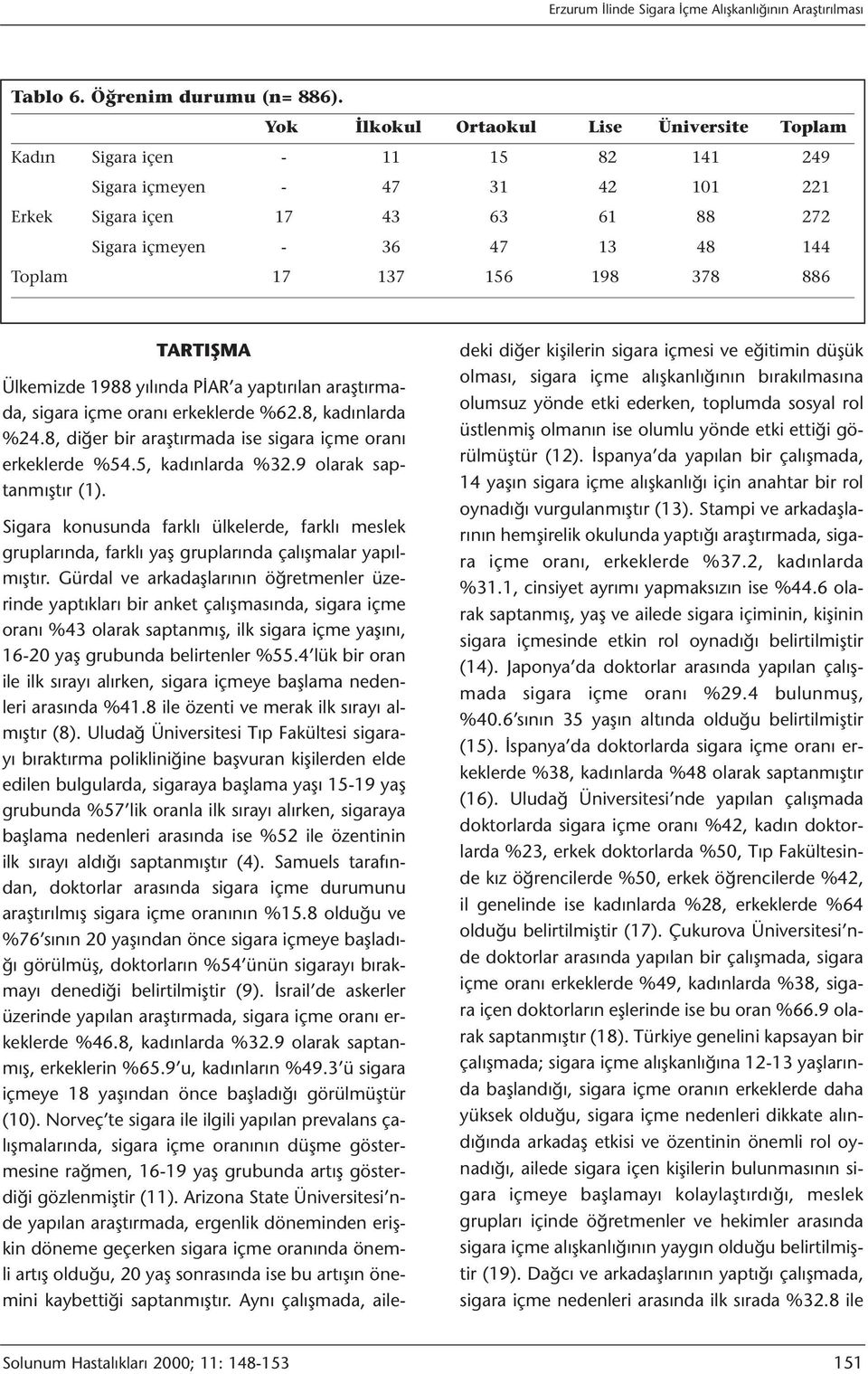 Erzurum İlinde Sigara İçme Alışkanlığının Araştırılması

Tablo 6. Öğrenim durumu (n= 886).

| | | Yok | İlkokul | Ortaokul | Lise | Üniversite | Toplam |
|---|---|---|---|---|---|---|---|
| Kadın | Sigara içen | - | 11 | 15 | 82 | 141 | 249 |
| | Sigara içmeyen | - | 47 | 31 | 42 | 101 | 221 |
| Erkek | Sigara içen | 17 | 43 | 63 | 61 | 88 | 272 |
| | Sigara içmeyen | - | 36 | 47 | 13 | 48 | 144 |
| Toplam | | 17 | 137 | 156 | 198 | 378 | 886 |

TARTIŞMA

Ülkemizde 1988 yılında PİAR'a yaptırılan araştırmada, sigara içme oranı erkeklerde %62.8, kadınlarda %24.8, diğer bir araştırmada ise sigara içme oranı erkeklerde %54.5, kadınlarda %32.9 olarak saptanmıştır (1).

Sigara konusunda farklı ülkelerde, farklı meslek gruplarında, farklı yaş gruplarında çalışmalar yapılmıştır. Gürdal ve arkadaşlarının öğretmenler üzerinde yaptıkları bir anket çalışmasında, sigara içme oranı %43 olarak saptanmış, ilk sigara içme yaşını, 16-20 yaş grubunda belirtenler %55.4'lük bir oran ile ilk sırayı alırken, sigara içmeye başlama nedenleri arasında %41.8 ile özenti ve merak ilk sırayı almıştır (8). Uludağ Üniversitesi Tıp Fakültesi sigarayı bıraktırma polikliniğine başvuran kişilerden elde edilen bulgularda, sigaraya başlama yaşı 15-19 yaş grubunda %57'lik oranla ilk sırayı alırken, sigaraya başlama nedenleri arasında ise %52 ile özentinin ilk sırayı aldığı saptanmıştır (4). Samuels tarafından, doktorlar arasında sigara içme durumunu araştırılmış sigara içme oranının %15.8 olduğu ve %76'sının 20 yaşından önce sigara içmeye başladığı görülmüş, doktorların %54'ünün sigarayı bırakmayı denediği belirtilmiştir (9). İsrail'de askerler üzerinde yapılan araştırmada, sigara içme oranı erkeklerde %46.8, kadınlarda %32.9 olarak saptanmış, erkeklerin %65.9'u, kadınların %49.3'ü sigara içmeye 18 yaşından önce başladığı görülmüştür (10). Norveç'te sigara ile ilgili yapılan prevalans çalışmalarında, sigara içme oranının düşme göstermesine rağmen, 16-19 yaş grubunda artış gösterdiği gözlenmiştir (11). Arizona State Üniversitesi'nde yapılan araştırmada, ergenlik döneminden erişkin döneme geçerken sigara içme oranında önemli artış olduğu, 20 yaş sonrasında ise bu artışın önemini kaybettiği saptanmıştır. Aynı çalışmada, ailedeki diğer kişilerin sigara içmesi ve eğitimin düşük olması, sigara içme alışkanlığının bırakılmasına olumsuz yönde etki ederken, toplumda sosyal rol üstlenmiş olmanın ise olumlu yönde etki ettiği görülmüştür (12). İspanya'da yapılan bir çalışmada, 14 yaşın sigara içme alışkanlığı için anahtar bir rol oynadığı vurgulanmıştır (13). Stampi ve arkadaşlarının hemşirelik okulunda yaptığı araştırmada, sigara içme oranı, erkeklerde %37.2, kadınlarda %31.1, cinsiyet ayrımı yapmaksızın ise %44.6 olarak saptanmış, yaş ve ailede sigara içiminin, kişinin sigara içmesinde etkin rol oynadığı belirtilmiştir (14). Japonya'da doktorlar arasında yapılan çalışmada sigara içme oranı %29.4 bulunmuş, %40.6'sının 35 yaşın altında olduğu belirtilmiştir (15). İspanya'da doktorlarda sigara içme oranı erkeklerde %38, kadınlarda %48 olarak saptanmıştır (16). Uludağ Üniversitesi'nde yapılan çalışmada doktorlarda sigara içme oranı %42, kadın doktorlarda %23, erkek doktorlarda %50, Tıp Fakültesinde kız öğrencilerde %50, erkek öğrencilerde %42, il genelinde ise kadınlarda %28, erkeklerde %64 olduğu belirtilmiştir (17). Çukurova Üniversitesi'nde doktorlar arasında yapılan bir çalışmada, sigara içme oranı erkeklerde %49, kadınlarda %38, sigara içen doktorların eşlerinde ise bu oran %66.9 olarak saptanmıştır (18). Türkiye genelini kapsayan bir çalışmada; sigara içme alışkanlığına 12-13 yaşlarında başlandığı, sigara içme oranın erkeklerde daha yüksek olduğu, sigara içme nedenleri dikkate alındığında arkadaş etkisi ve özentinin önemli rol oynadığı, ailede sigara içen kişilerin bulunmasının sigara içmeye başlamayı kolaylaştırdığı, meslek grupları içinde öğretmenler ve hekimler arasında sigara içme alışkanlığının yaygın olduğu belirtilmiştir (19). Dağcı ve arkadaşlarının yaptığı çalışmada, sigara içme nedenleri arasında ilk sırada %32.8 ile

Solunum Hastalıkları 2000; 11: 148-153

151